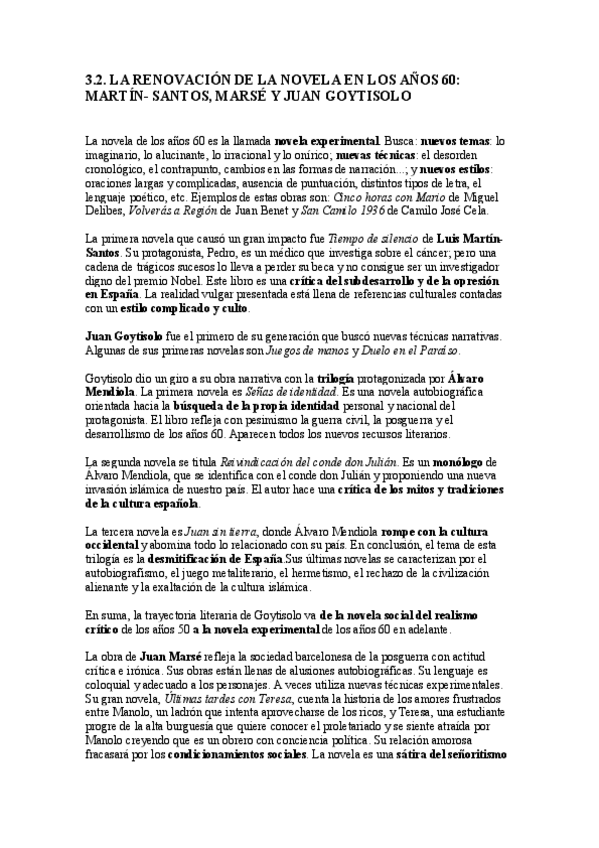 3.2. LA RENOVACIÓN DE LA NOVELA EN LOS AÑOS 60: MARTÍN- SANTOS, MARSÉ Y JUAN GOYTISOLO

La novela de los años 60 es la llamada novela experimental. Busca: nuevos temas: lo imaginario, lo alucinante, lo irracional y lo onírico; nuevas técnicas: el desorden cronológico, el contrapunto, cambios en las formas de narración...; y nuevos estilos: oraciones largas y complicadas, ausencia de puntuación, distintos tipos de letra, el lenguaje poético, etc. Ejemplos de estas obras son: Cinco horas con Mario de Miguel Delibes, Volverás a Región de Juan Benet y San Camilo 1936 de Camilo José Cela.

La primera novela que causó un gran impacto fue Tiempo de silencio de Luis Martín-Santos. Su protagonista, Pedro, es un médico que investiga sobre el cáncer; pero una cadena de trágicos sucesos lo lleva a perder su beca y no consigue ser un investigador digno del premio Nobel. Este libro es una crítica del subdesarrollo y de la opresión en España. La realidad vulgar presentada está llena de referencias culturales contadas con un estilo complicado y culto.

Juan Goytisolo fue el primero de su generación que buscó nuevas técnicas narrativas. Algunas de sus primeras novelas son Juegos de manos y Duelo en el Paraíso.

Goytisolo dio un giro a su obra narrativa con la trilogía protagonizada por Álvaro Mendiola. La primera novela es Señas de identidad. Es una novela autobiográfica orientada hacia la búsqueda de la propia identidad personal y nacional del protagonista. El libro refleja con pesimismo la guerra civil, la posguerra y el desarrollismo de los años 60. Aparecen todos los nuevos recursos literarios.

La segunda novela se titula Reivindicación del conde don Julián. Es un monólogo de Álvaro Mendiola, que se identifica con el conde don Julián y proponiendo una nueva invasión islámica de nuestro país. El autor hace una crítica de los mitos y tradiciones de la cultura española.

La tercera novela es Juan sin tierra, donde Álvaro Mendiola rompe con la cultura occidental y abomina todo lo relacionado con su país. En conclusión, el tema de esta trilogía es la desmitificación de España.Sus últimas novelas se caracterizan por el autobiografismo, el juego metaliterario, el hermetismo, el rechazo de la civilización alienante y la exaltación de la cultura islámica.

En suma, la trayectoria literaria de Goytisolo va de la novela social del realismo crítico de los años 50 a la novela experimental de los años 60 en adelante.

La obra de Juan Marsé refleja la sociedad barcelonesa de la posguerra con actitud crítica e irónica. Sus obras están llenas de alusiones autobiográficas. Su lenguaje es coloquial y adecuado a los personajes. A veces utiliza nuevas técnicas experimentales. Su gran novela, Últimas tardes con Teresa, cuenta la historia de los amores frustrados entre Manolo, un ladrón que intenta aprovecharse de los ricos, y Teresa, una estudiante progre de la alta burguesía que quiere conocer el proletariado y se siente atraída por Manolo creyendo que es un obrero con conciencia política. Su relación amorosa fracasará por los condicionamientos sociales. La novela es una sátira del señoritismo